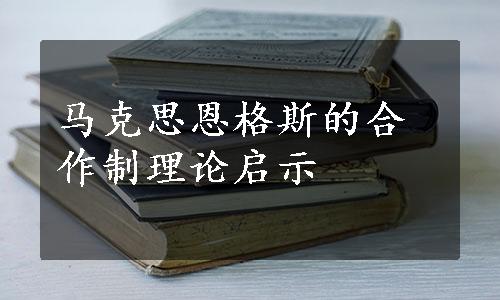 马克思恩格斯的合作制理论启示